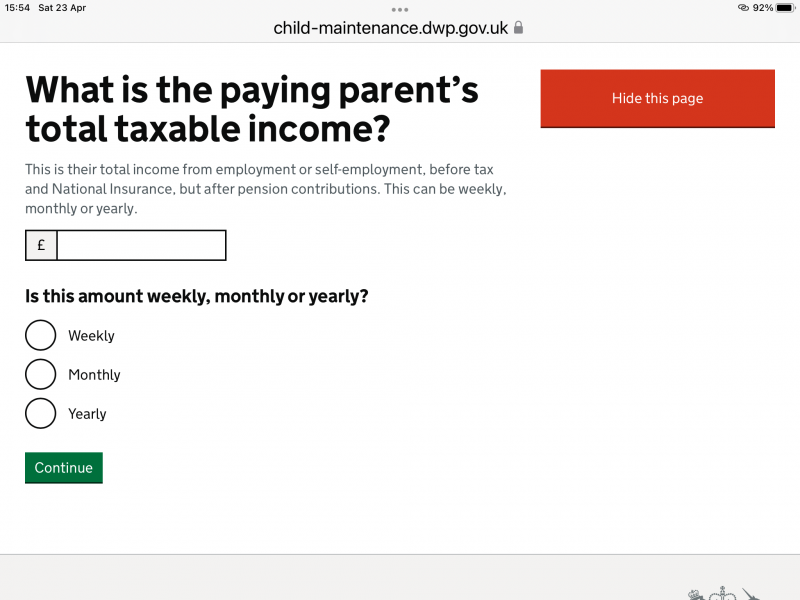 15:54 Sat 23 Apr

92%

child-maintenance.dwp.gov.uk

What is the paying parent's total taxable income?

Hide this page

This is their total income from employment or self-employment, before tax and National Insurance, but after pension contributions. This can be weekly, monthly or yearly.

£

Is this amount weekly, monthly or yearly?

Weekly

Monthly

Yearly

Continue